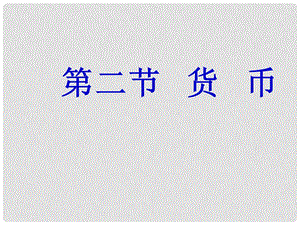 第二节 货 币